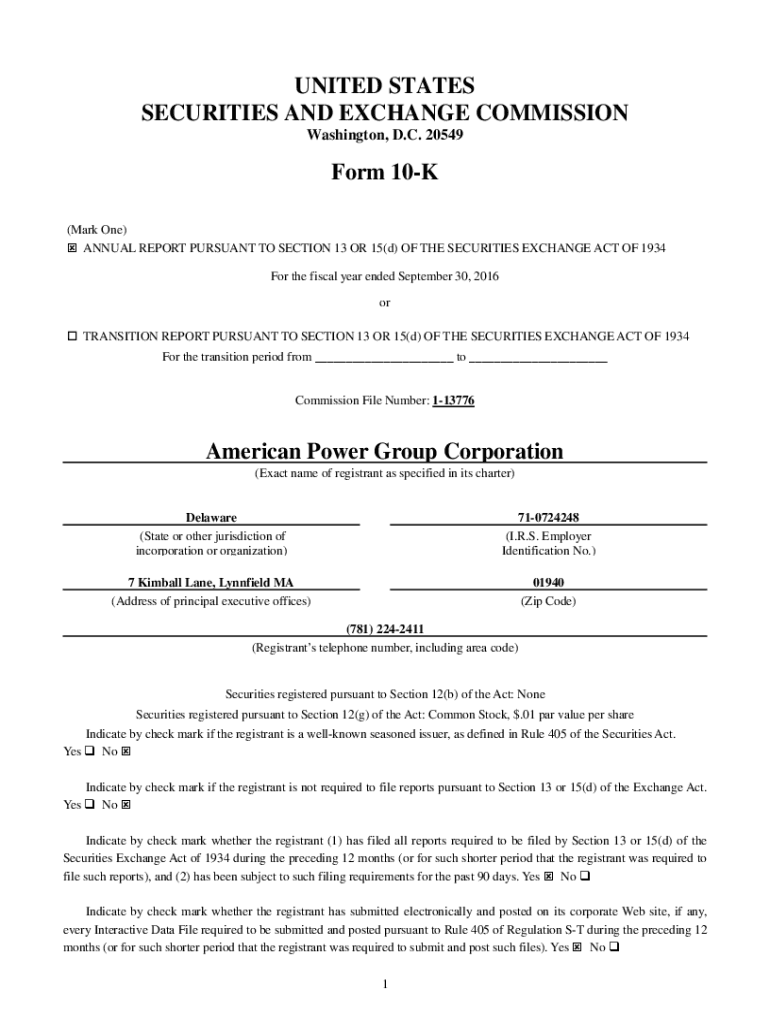 UNITED STATES
SECURITIES AND EXCHANGE COMMISSION
Washington, D.C. 20549

Form 10-K

(Mark One)
☒ ANNUAL REPORT PURSUANT TO SECTION 13 OR 15(d) OF THE SECURITIES EXCHANGE ACT OF 1934

For the fiscal year ended September 30, 2016

or

☐ TRANSITION REPORT PURSUANT TO SECTION 13 OR 15(d) OF THE SECURITIES EXCHANGE ACT OF 1934
For the transition period from ______________________ to ______________________

Commission File Number: 1-13776

American Power Group Corporation
(Exact name of registrant as specified in its charter)

Delaware
(State or other jurisdiction of incorporation or organization)

71-0724248
(I.R.S. Employer Identification No.)

7 Kimball Lane, Lynnfield MA
(Address of principal executive offices)

01940
(Zip Code)

(781) 224-2411
(Registrant's telephone number, including area code)

Securities registered pursuant to Section 12(b) of the Act: None

Securities registered pursuant to Section 12(g) of the Act: Common Stock, $.01 par value per share

Indicate by check mark if the registrant is a well-known seasoned issuer, as defined in Rule 405 of the Securities Act. Yes ☐ No ☒

Indicate by check mark if the registrant is not required to file reports pursuant to Section 13 or 15(d) of the Exchange Act. Yes ☐ No ☒

Indicate by check mark whether the registrant (1) has filed all reports required to be filed by Section 13 or 15(d) of the Securities Exchange Act of 1934 during the preceding 12 months (or for such shorter period that the registrant was required to file such reports), and (2) has been subject to such filing requirements for the past 90 days. Yes ☒ No ☐

Indicate by check mark whether the registrant has submitted electronically and posted on its corporate Web site, if any, every Interactive Data File required to be submitted and posted pursuant to Rule 405 of Regulation S-T during the preceding 12 months (or for such shorter period that the registrant was required to submit and post such files). Yes ☒ No ☐

1